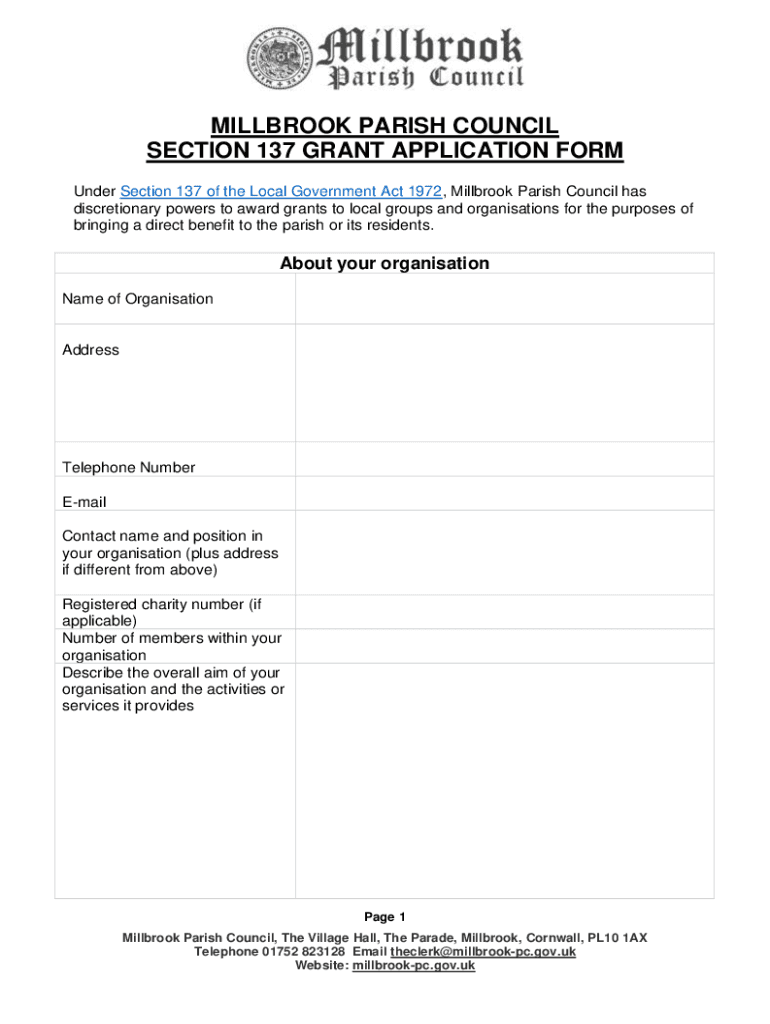 Millbrook
Parish Council

MILLBROOK PARISH COUNCIL
SECTION 137 GRANT APPLICATION FORM

Under Section 137 of the Local Government Act 1972, Millbrook Parish Council has discretionary powers to award grants to local groups and organisations for the purposes of bringing a direct benefit to the parish or its residents.

| About your organisation | |
|---|---|
| Name of Organisation | |
| Address | |
| Telephone Number | |
| E-mail | |
| Contact name and position in your organisation (plus address if different from above) | |
| Registered charity number (if applicable) | |
| Number of members within your organisation | |
| Describe the overall aim of your organisation and the activities or services it provides | |

Page 1

Millbrook Parish Council, The Village Hall, The Parade, Millbrook, Cornwall, PL10 1AX
Telephone 01752 823128 Email theclerk@millbrook-pc.gov.uk
Website: millbrook-pc.gov.uk